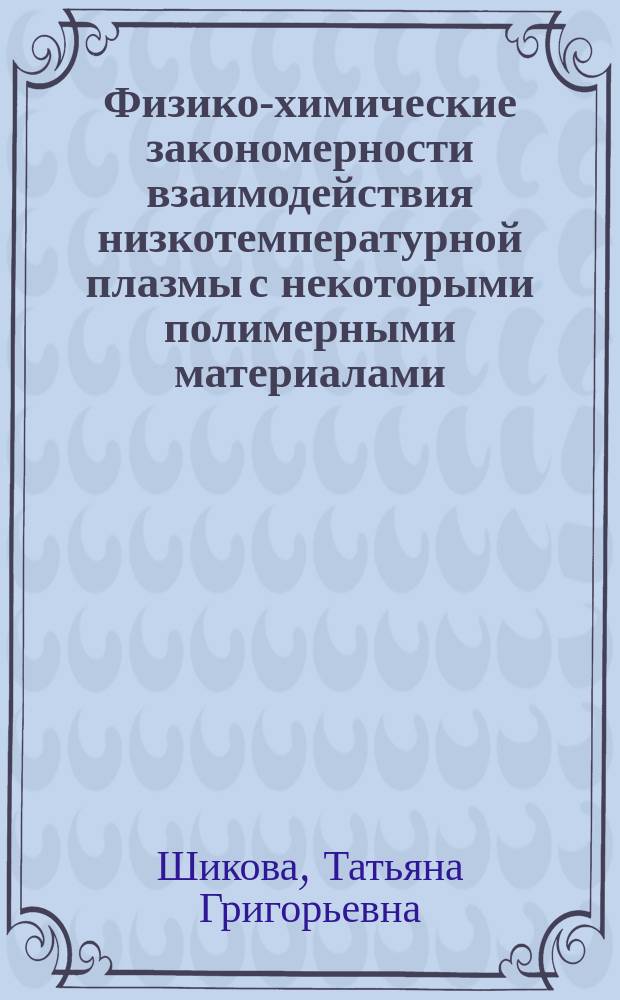 Физико-химические закономерности взаимодействия низкотемпературной плазмы с некоторыми полимерными материалами

Шикова, Татьяна Григорьевна